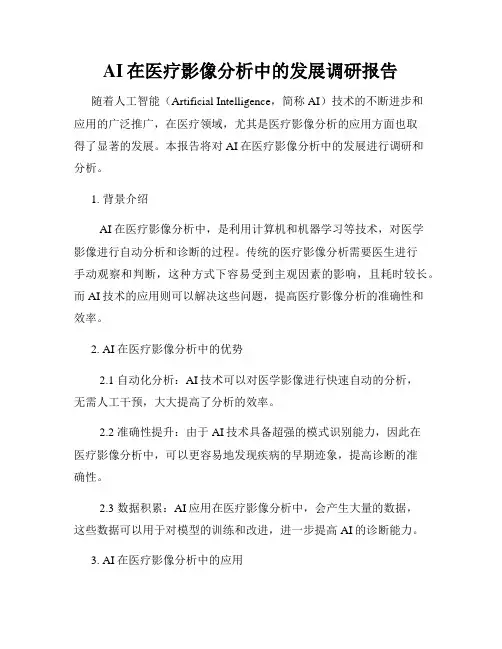 AI 在医疗影像分析中的发展调研报告

随着人工智能（Artificial Intelligence，简称 AI）技术的不断进步和应用的广泛推广，在医疗领域，尤其是医疗影像分析的应用方面也取得了显著的发展。本报告将对 AI 在医疗影像分析中的发展进行调研和分析。

1. 背景介绍

AI 在医疗影像分析中，是利用计算机和机器学习等技术，对医学影像进行自动分析和诊断的过程。传统的医疗影像分析需要医生进行手动观察和判断，这种方式下容易受到主观因素的影响，且耗时较长。而 AI 技术的应用则可以解决这些问题，提高医疗影像分析的准确性和效率。

2. AI 在医疗影像分析中的优势

2.1 自动化分析：AI 技术可以对医学影像进行快速自动的分析，无需人工干预，大大提高了分析的效率。

2.2 准确性提升：由于 AI 技术具备超强的模式识别能力，因此在医疗影像分析中，可以更容易地发现疾病的早期迹象，提高诊断的准确性。

2.3 数据积累：AI 应用在医疗影像分析中，会产生大量的数据，这些数据可以用于对模型的训练和改进，进一步提高 AI 的诊断能力。

3. AI 在医疗影像分析中的应用